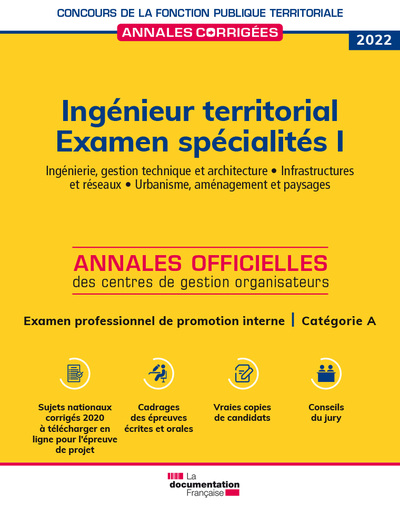 CONCOURS DE LA FONCTION PUBLIQUE TERRITORIALE

ANNALES CORRIGÉES

2022

Ingénieur territorial
Examen spécialités I

Ingénierie, gestion technique et architecture • Infrastructures et réseaux • Urbanisme, aménagement et paysages

ANNALES OFFICIELLES
des centres de gestion organisateurs

Examen professionnel de promotion interne | Catégorie A

Sujets nationaux corrigés 2020 à télécharger en ligne pour l'épreuve de projet

Cadrages des épreuves écrites et orales

Vraies copies de candidats

Conseils du jury

La documentation Française